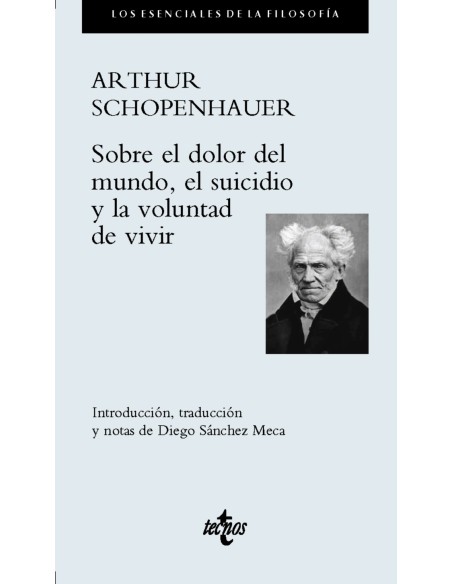 LOS ESENCIALES DE LA FILOSOFÍA

ARTHUR
SCHOPENHAUER

Sobre el dolor del mundo, el suicidio y la voluntad de vivir

Introducción, traducción y notas de Diego Sánchez Meca

tecnos